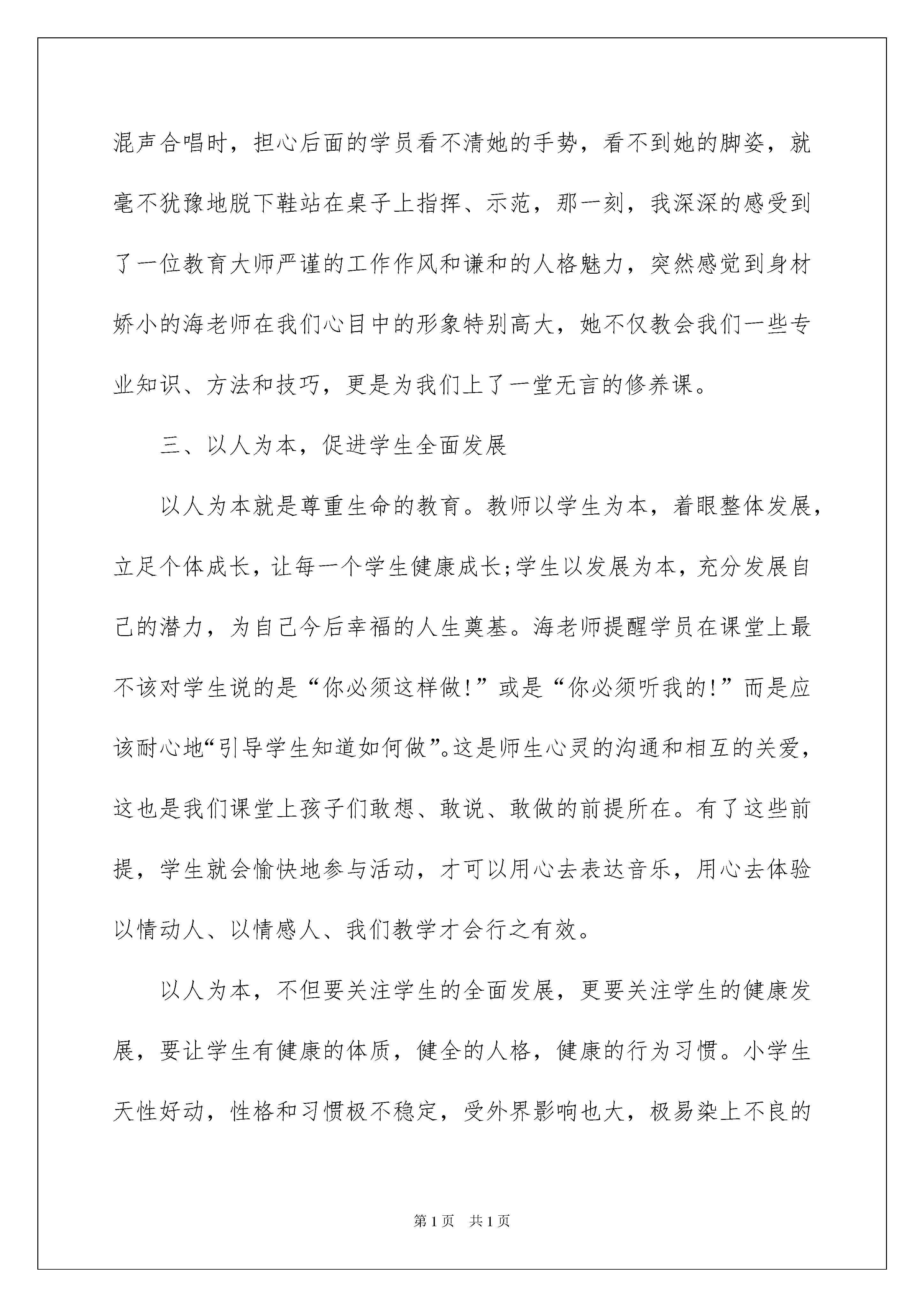 混声合唱时，担心后面的学员看不清她的手势，看不到她的脚姿，就毫不犹豫地脱下鞋站在桌子上指挥、示范，那一刻，我深深的感受到了一位教育大师严谨的工作作风和谦和的人格魅力，突然感觉到身材娇小的海老师在我们心目中的形象特别高大，她不仅教会我们一些专业知识、方法和技巧，更是为我们上了一堂无言的修养课。

三、以人为本，促进学生全面发展

以人为本就是尊重生命的教育。教师以学生为本，着眼整体发展，立足个体成长，让每一个学生健康成长;学生以发展为本，充分发展自己的潜力，为自己今后幸福的人生奠基。海老师提醒学员在课堂上最不该对学生说的是“你必须这样做!”或是“你必须听我的!”而是应该耐心地“引导学生知道如何做”。这是师生心灵的沟通和相互的关爱，这也是我们课堂上孩子们敢想、敢说、敢做的前提所在。有了这些前提，学生就会愉快地参与活动，才可以用心去表达音乐，用心去体验以情动人、以情感人、我们教学才会行之有效。

以人为本，不但要关注学生的全面发展，更要关注学生的健康发展，要让学生有健康的体质，健全的人格，健康的行为习惯。小学生天性好动，性格和习惯极不稳定，受外界影响也大，极易染上不良的

第1页 共1页